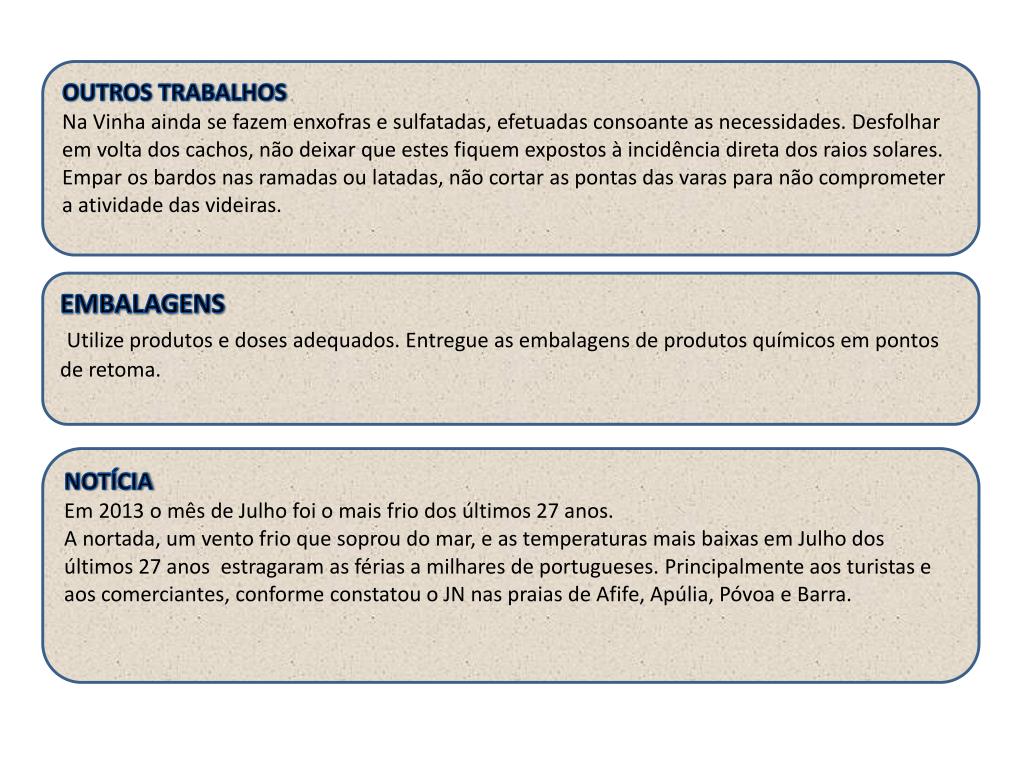 OUTROS TRABALHOS
Na Vinha ainda se fazem enxofras e sulfatadas, efetuadas consoante as necessidades. Desfolhar em volta dos cachos, não deixar que estes fiquem expostos à incidência direta dos raios solares. Empar os bardos nas ramadas ou latadas, não cortar as pontas das varas para não comprometer a atividade das videiras.

EMBALAGENS
Utilize produtos e doses adequados. Entregue as embalagens de produtos químicos em pontos de retoma.

NOTÍCIA
Em 2013 o mês de Julho foi o mais frio dos últimos 27 anos.
A nortada, um vento frio que soprou do mar, e as temperaturas mais baixas em Julho dos últimos 27 anos estragaram as férias a milhares de portugueses. Principalmente aos turistas e aos comerciantes, conforme constatou o JN nas praias de Afife, Apúlia, Póvoa e Barra.